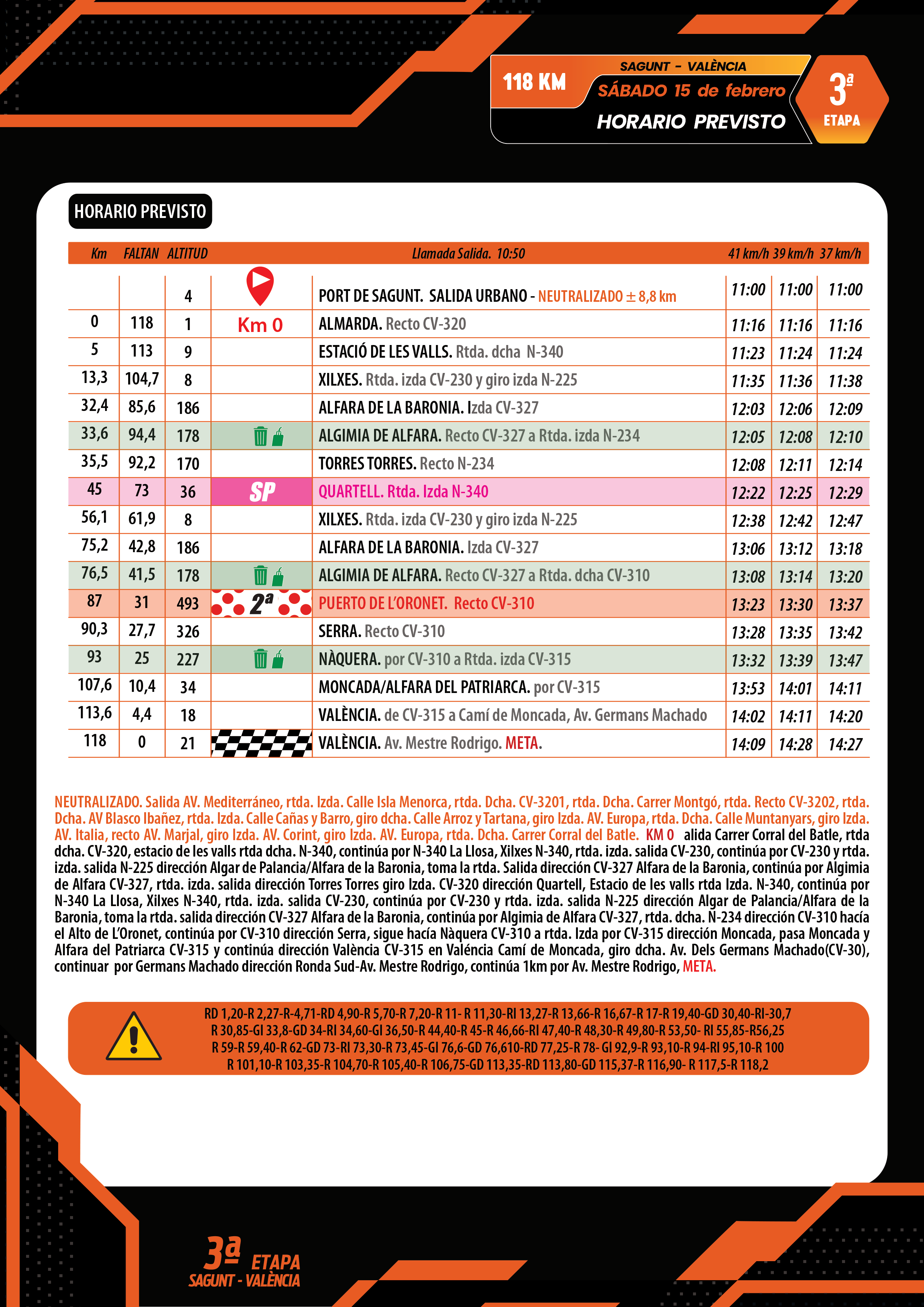 118 KM

SAGUNT - VALÈNCIA

SÁBADO 15 de febrero

HORARIO PREVISTO

3ª ETAPA

HORARIO PREVISTO

| Km | FALTAN | ALTITUD | | Llamada Salida. 10:50 | 41 km/h | 39 km/h | 37 km/h |
|---|---|---|---|---|---|---|---|
| | | 4 | | PORT DE SAGUNT. SALIDA URBANO - NEUTRALIZADO ± 8,8 km | 11:00 | 11:00 | 11:00 |
| 0 | 118 | 1 | Km 0 | ALMARDA. Recto CV-320 | 11:16 | 11:16 | 11:16 |
| 5 | 113 | 9 | | ESTACIÓ DE LES VALLS. Rtda. dcha N-340 | 11:23 | 11:24 | 11:24 |
| 13,3 | 104,7 | 8 | | XILXES. Rtda. izda CV-230 y giro izda N-225 | 11:35 | 11:36 | 11:38 |
| 32,4 | 85,6 | 186 | | ALFARA DE LA BARONIA. Izda CV-327 | 12:03 | 12:06 | 12:09 |
| 33,6 | 94,4 | 178 | | ALGIMIA DE ALFARA. Recto CV-327 a Rtda. izda N-234 | 12:05 | 12:08 | 12:10 |
| 35,5 | 92,2 | 170 | | TORRES TORRES. Recto N-234 | 12:08 | 12:11 | 12:14 |
| 45 | 73 | 36 | SP | QUARTELL. Rtda. Izda N-340 | 12:22 | 12:25 | 12:29 |
| 56,1 | 61,9 | 8 | | XILXES. Rtda. izda CV-230 y giro izda N-225 | 12:38 | 12:42 | 12:47 |
| 75,2 | 42,8 | 186 | | ALFARA DE LA BARONIA. Izda CV-327 | 13:06 | 13:12 | 13:18 |
| 76,5 | 41,5 | 178 | | ALGIMIA DE ALFARA. Recto CV-327 a Rtda. dcha CV-310 | 13:08 | 13:14 | 13:20 |
| 87 | 31 | 493 | 2ª | PUERTO DE L'ORONET. Recto CV-310 | 13:23 | 13:30 | 13:37 |
| 90,3 | 27,7 | 326 | | SERRA. Recto CV-310 | 13:28 | 13:35 | 13:42 |
| 93 | 25 | 227 | | NÀQUERA. por CV-310 a Rtda. izda CV-315 | 13:32 | 13:39 | 13:47 |
| 107,6 | 10,4 | 34 | | MONCADA/ALFARA DEL PATRIARCA. por CV-315 | 13:53 | 14:01 | 14:11 |
| 113,6 | 4,4 | 18 | | VALÈNCIA. de CV-315 a Camí de Moncada, Av. Germans Machado | 14:02 | 14:11 | 14:20 |
| 118 | 0 | 21 | | VALÈNCIA. Av. Mestre Rodrigo. META. | 14:09 | 14:28 | 14:27 |

NEUTRALIZADO. Salida AV. Mediterráneo, rtda. Izda. Calle Isla Menorca, rtda. Dcha. CV-3201, rtda. Dcha. Carrer Montgó, rtda. Recto CV-3202, rtda. Dcha. AV Blasco Ibañez, rtda. Izda. Calle Cañas y Barro, giro dcha. Calle Arroz y Tartana, giro Izda. AV. Europa, rtda. Dcha. Calle Muntanyars, giro Izda. AV. Italia, recto AV. Marjal, giro Izda. AV. Corint, giro Izda. AV. Europa, rtda. Dcha. Carrer Corral del Batle. KM 0 alida Carrer Corral del Batle, rtda dcha. CV-320, estacio de les valls rtda dcha. N-340, continúa por N-340 La Llosa, Xilxes N-340, rtda. izda. salida CV-230, continúa por CV-230 y rtda. izda. salida N-225 dirección Algar de Palancia/Alfara de la Baronia, toma la rtda. Salida dirección CV-327 Alfara de la Baronia, continúa por Algimia de Alfara CV-327, rtda. izda. salida dirección Torres Torres giro Izda. CV-320 dirección Quartell, Estacio de les valls rtda Izda. N-340, continúa por N-340 La Llosa, Xilxes N-340, rtda. izda. salida CV-230, continúa por CV-230 y rtda. izda. salida N-225 dirección Algar de Palancia/Alfara de la Baronia, toma la rtda. salida dirección CV-327 Alfara de la Baronia, continúa por Algimia de Alfara CV-327, rtda. dcha. N-234 dirección CV-310 hacía el Alto de L'Oronet, continúa por CV-310 dirección Serra, sigue hacía Nàquera CV-310 a rtda. Izda por CV-315 dirección Moncada, pasa Moncada y Alfara del Patriarca CV-315 y continúa dirección València CV-315 en Valéncia Camí de Moncada, giro dcha. Av. Dels Germans Machado(CV-30), continuar por Germans Machado dirección Ronda Sud-Av. Mestre Rodrigo, continúa 1km por Av. Mestre Rodrigo, META.

RD 1,20-R 2,27-R-4,71-RD 4,90-R 5,70-R 7,20-R 11- R 11,30-RI 13,27-R 13,66-R 16,67-R 17-R 19,40-GD 30,40-RI-30,7 R 30,85-GI 33,8-GD 34-RI 34,60-GI 36,50-R 44,40-R 45-R 46,66-RI 47,40-R 48,30-R 49,80-R 53,50- RI 55,85-R56,25 R 59-R 59,40-R 62-GD 73-RI 73,30-R 73,45-GI 76,6-GD 76,610-RD 77,25-R 78- GI 92,9-R 93,10-R 94-RI 95,10-R 100 R 101,10-R 103,35-R 104,70-R 105,40-R 106,75-GD 113,35-RD 113,80-GD 115,37-R 116,90- R 117,5-R 118,2

3ª ETAPA
SAGUNT - VALÈNCIA